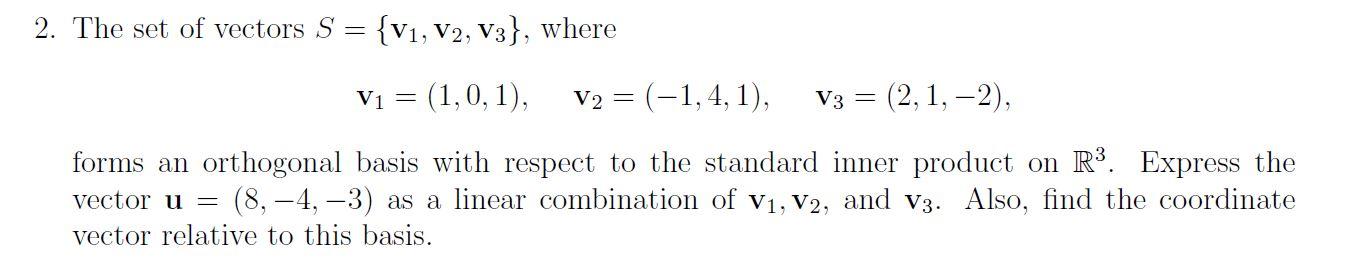 2. The set of vectors $S = \{\mathbf{v}_1, \mathbf{v}_2, \mathbf{v}_3\}$, where

$\mathbf{v}_1 = (1, 0, 1), \quad \mathbf{v}_2 = (-1, 4, 1), \quad \mathbf{v}_3 = (2, 1, -2),$

forms an orthogonal basis with respect to the standard inner product on $\mathbb{R}^3$. Express the vector $\mathbf{u} = (8, -4, -3)$ as a linear combination of $\mathbf{v}_1, \mathbf{v}_2$, and $\mathbf{v}_3$. Also, find the coordinate vector relative to this basis.